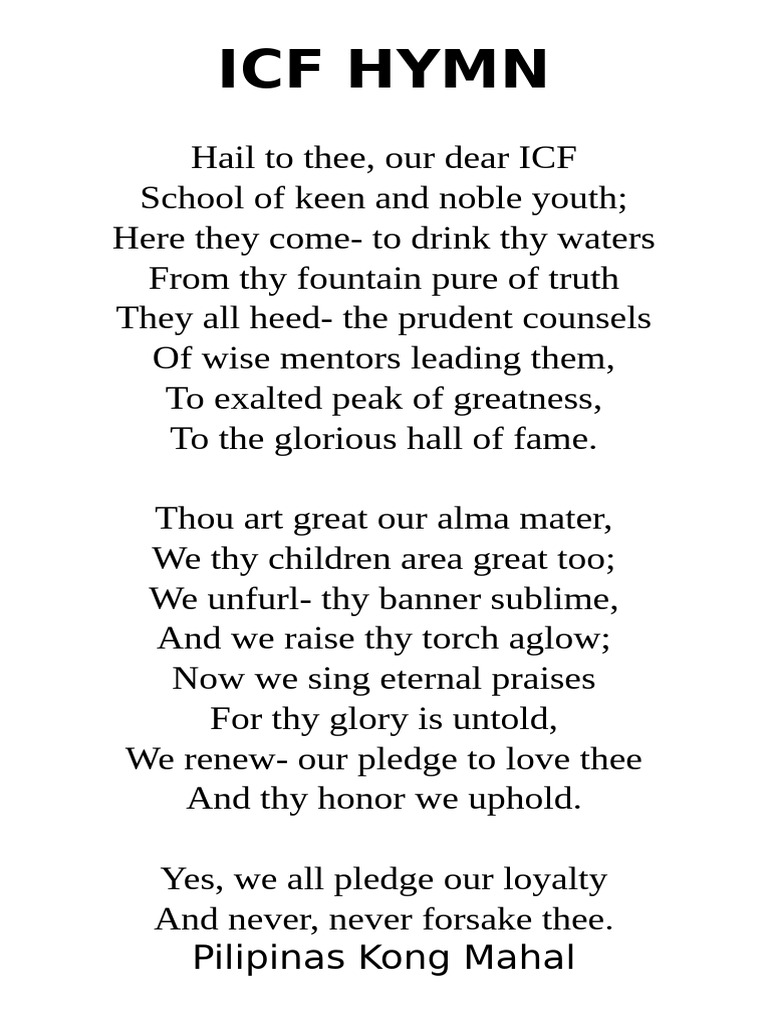 ICF HYMN

Hail to thee, our dear ICF
School of keen and noble youth;
Here they come- to drink thy waters
From thy fountain pure of truth
They all heed- the prudent counsels
Of wise mentors leading them,
To exalted peak of greatness,
To the glorious hall of fame.

Thou art great our alma mater,
We thy children area great too;
We unfurl- thy banner sublime,
And we raise thy torch aglow;
Now we sing eternal praises
For thy glory is untold,
We renew- our pledge to love thee
And thy honor we uphold.

Yes, we all pledge our loyalty
And never, never forsake thee.
Pilipinas Kong Mahal